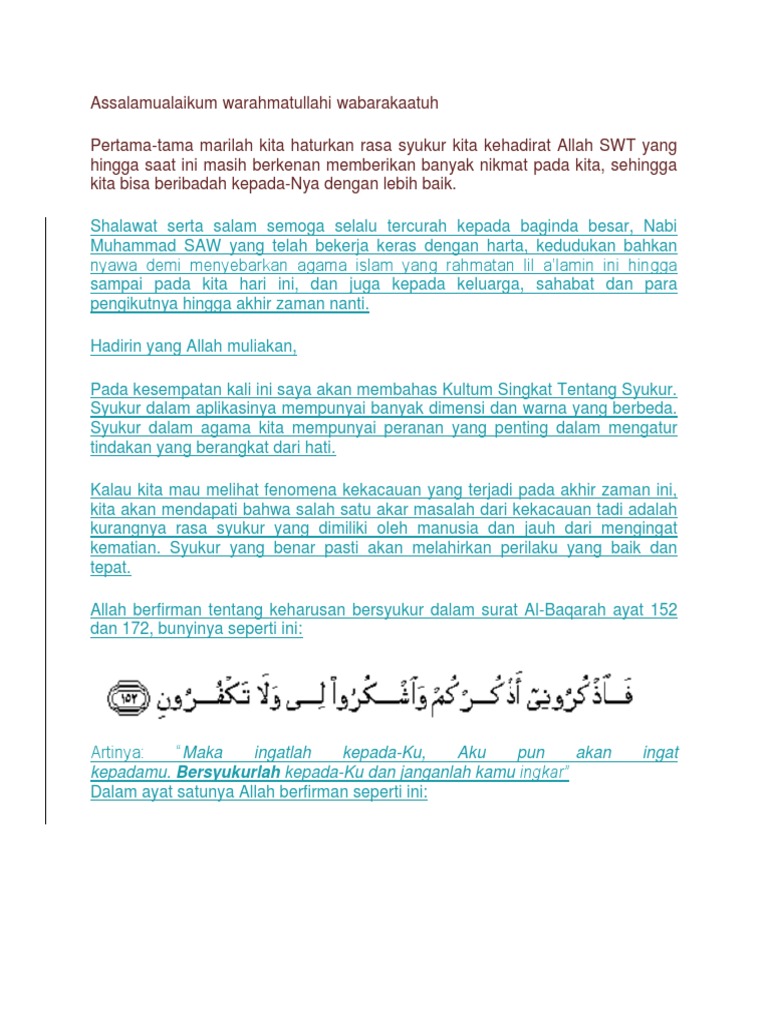 Assalamualaikum warahmatullahi wabarakaatuh

Pertama-tama marilah kita haturkan rasa syukur kita kehadirat Allah SWT yang hingga saat ini masih berkenan memberikan banyak nikmat pada kita, sehingga kita bisa beribadah kepada-Nya dengan lebih baik.

Shalawat serta salam semoga selalu tercurah kepada baginda besar, Nabi Muhammad SAW yang telah bekerja keras dengan harta, kedudukan bahkan nyawa demi menyebarkan agama islam yang rahmatan lil a'lamin ini hingga sampai pada kita hari ini, dan juga kepada keluarga, sahabat dan para pengikutnya hingga akhir zaman nanti.

Hadirin yang Allah muliakan,

Pada kesempatan kali ini saya akan membahas Kultum Singkat Tentang Syukur. Syukur dalam aplikasinya mempunyai banyak dimensi dan warna yang berbeda. Syukur dalam agama kita mempunyai peranan yang penting dalam mengatur tindakan yang berangkat dari hati.

Kalau kita mau melihat fenomena kekacauan yang terjadi pada akhir zaman ini, kita akan mendapati bahwa salah satu akar masalah dari kekacauan tadi adalah kurangnya rasa syukur yang dimiliki oleh manusia dan jauh dari mengingat kematian. Syukur yang benar pasti akan melahirkan perilaku yang baik dan tepat.

Allah berfirman tentang keharusan bersyukur dalam surat Al-Baqarah ayat 152 dan 172, bunyinya seperti ini:

فَٱذْكُرُونِىٓ أَذْكُرْكُمْ وَٱشْكُرُوا۟ لِى وَلَا تَكْفُرُونِ ١٥٢

Artinya: "Maka ingatlah kepada-Ku, Aku pun akan ingat kepadamu. Bersyukurlah kepada-Ku dan janganlah kamu ingkar"
Dalam ayat satunya Allah berfirman seperti ini: